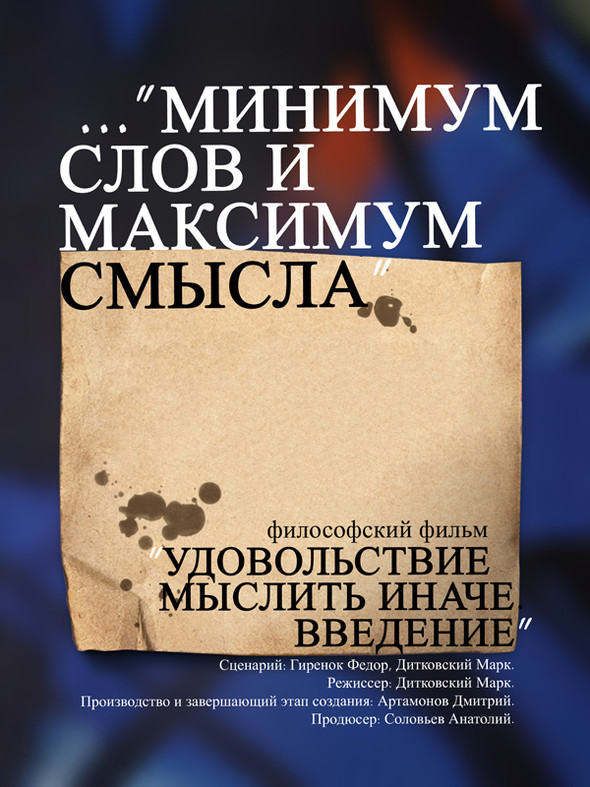 ..."МИНИМУМ СЛОВ И МАКСИМУМ СМЫСЛА"

философский фильм
"УДОВОЛЬСТВИЕ МЫСЛИТЬ ИНАЧЕ. ВВЕДЕНИЕ"

Сценарий: Гиренок Федор, Дитковский Марк.
Режиссер: Дитковский Марк.
Производство и завершающий этап создания: Артамонов Дмитрий.
Продюсер: Соловьев Анатолий.